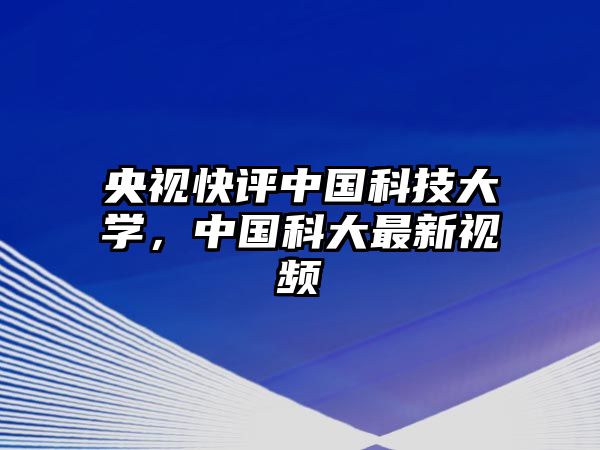 央视快评中国科技大学，中国科大最新视频